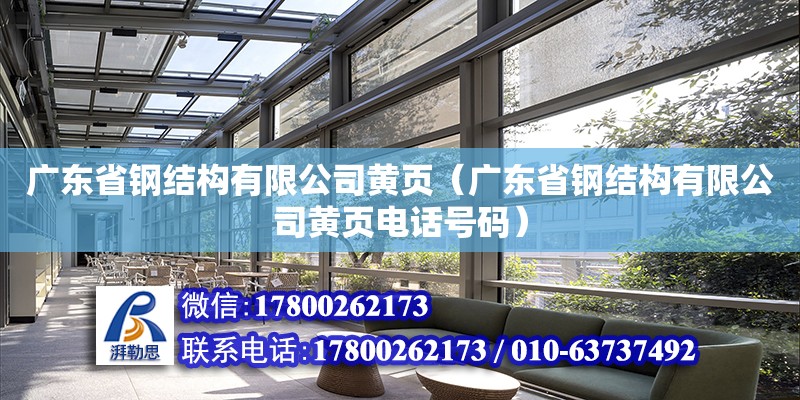 广东省钢结构有限公司黄页（广东省钢结构有限公司黄页电话号码）

湃勒思

微信：17800262173

联系电话：17800262173 / 010-63737492